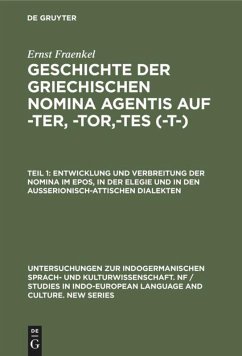 DE GRUYTER

Ernst Fraenkel

GESCHICHTE DER GRIECHISCHEN NOMINA AGENTIS AUF -TER, -TOR,-TES (-T-)

TEIL 1: ENTWICKLUNG UND VERBREITUNG DER NOMINA IM EPOS, IN DER ELEGIE UND IN DEN AUSSERIONISCH-ATTISCHEN DIALEKTEN

UNTERSUCHUNGEN ZUR INDOGERMANISCHEN SPRACH- UND KULTURWISSENSCHAFT. NF / STUDIES IN INDO-EUROPEAN LANGUAGE AND CULTURE. NEW SERIES

DE G